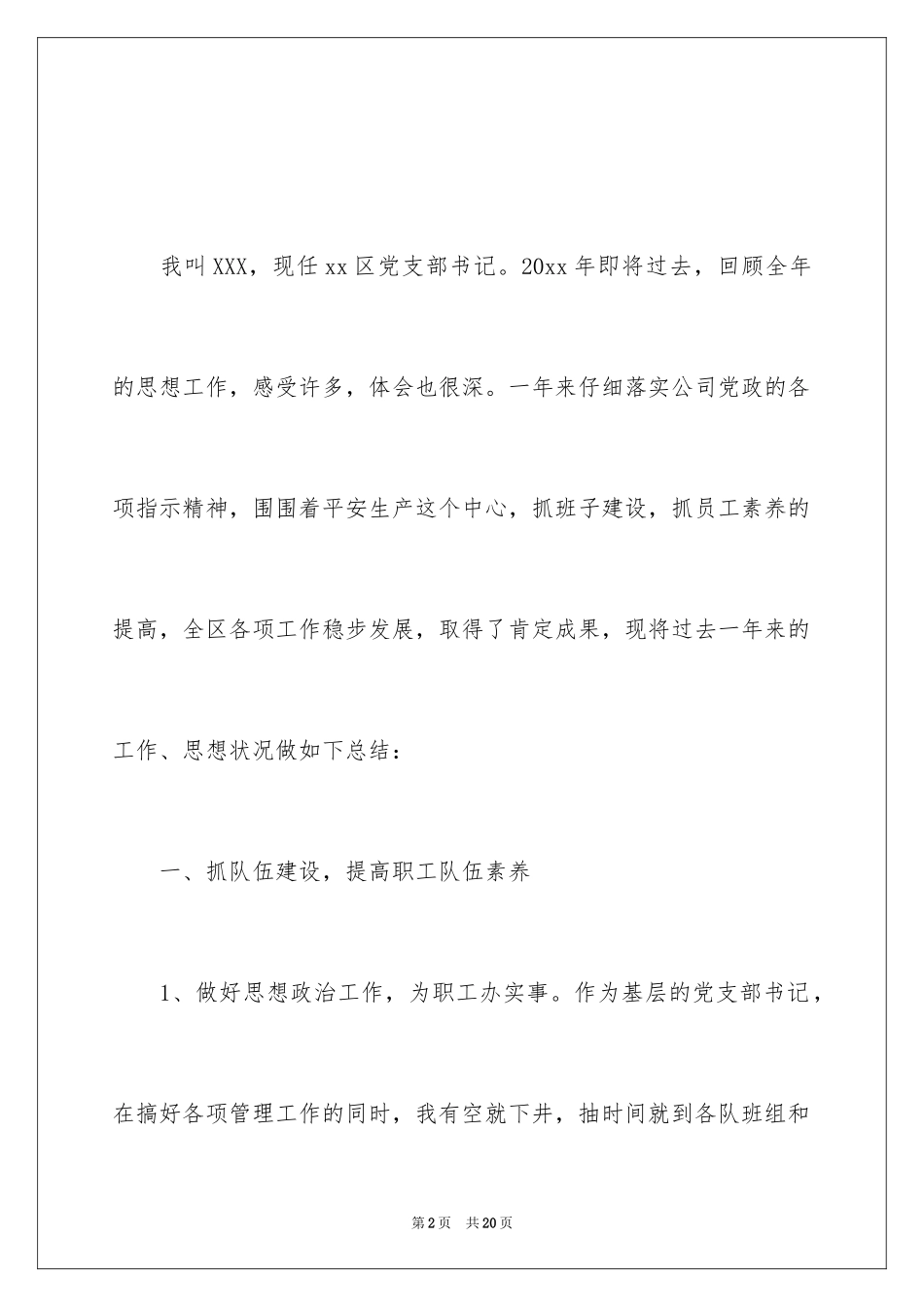 我叫XXX，现任xx区党支部书记。20xx年即将过去，回顾全年的思想工作，感受许多，体会也很深。一年来仔细落实公司党政的各项指示精神，围围着平安生产这个中心，抓班子建设，抓员工素养的提高，全区各项工作稳步发展，取得了肯定成果，现将过去一年来的工作、思想状况做如下总结：

一、抓队伍建设，提高职工队伍素养

1、做好思想政治工作，为职工办实事。作为基层的党支部书记，在搞好各项管理工作的同时，我有空就下井，抽时间就到各队班组和

第2页　共20页